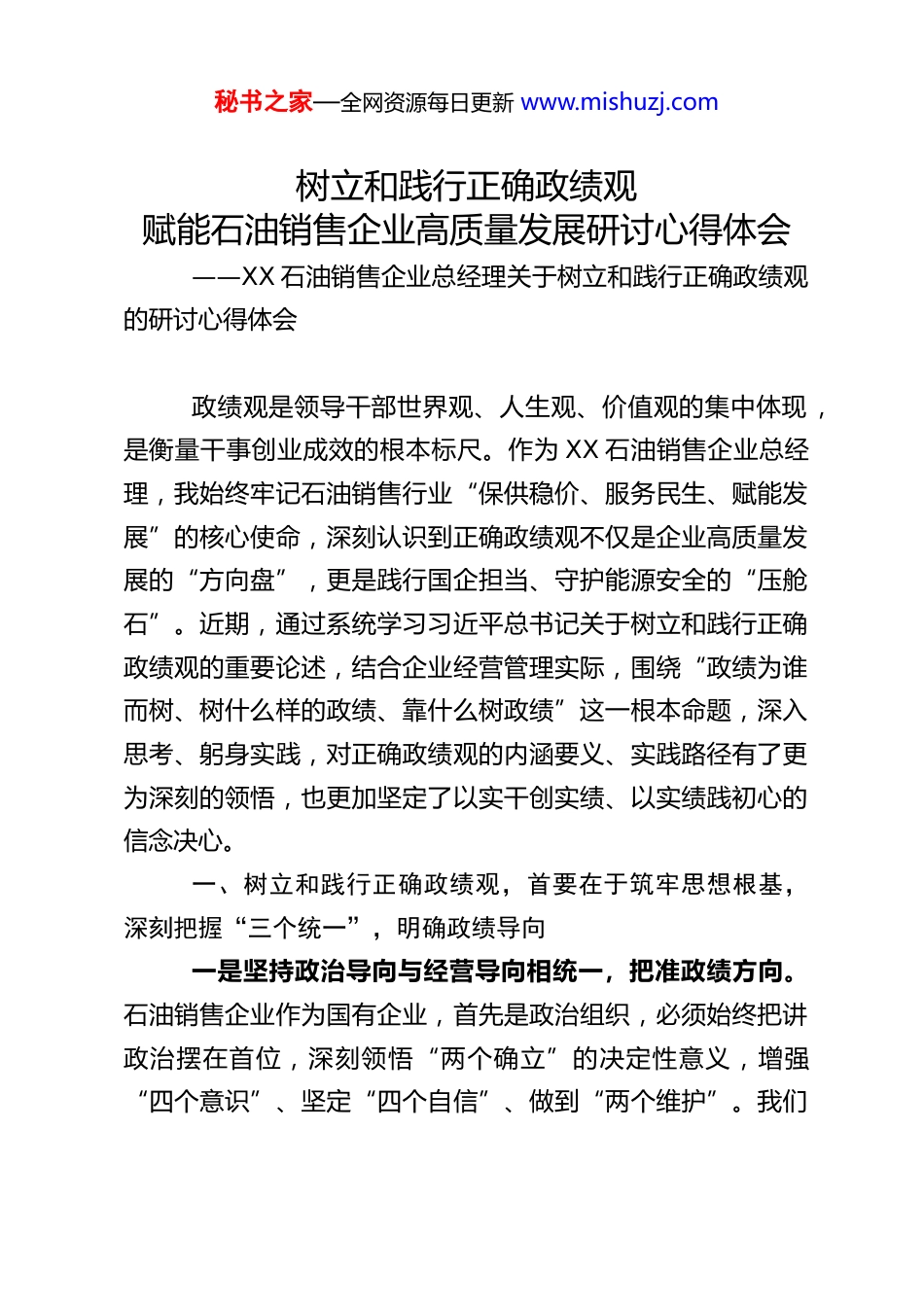 秘书之家—全网资源每日更新 www.mishuzj.com

树立和践行正确政绩观
赋能石油销售企业高质量发展研讨心得体会

——XX 石油销售企业总经理关于树立和践行正确政绩观的研讨心得体会

政绩观是领导干部世界观、人生观、价值观的集中体现，是衡量干事创业成效的根本标尺。作为 XX 石油销售企业总经理，我始终牢记石油销售行业“保供稳价、服务民生、赋能发展”的核心使命，深刻认识到正确政绩观不仅是企业高质量发展的“方向盘”，更是践行国企担当、守护能源安全的“压舱石”。近期，通过系统学习习近平总书记关于树立和践行正确政绩观的重要论述，结合企业经营管理实际，围绕“政绩为谁而树、树什么样的政绩、靠什么树政绩”这一根本命题，深入思考、躬身实践，对正确政绩观的内涵要义、实践路径有了更为深刻的领悟，也更加坚定了以实干创实绩、以实绩践初心的信念决心。

一、树立和践行正确政绩观，首要在于筑牢思想根基，深刻把握“三个统一”，明确政绩导向

一是坚持政治导向与经营导向相统一，把准政绩方向。石油销售企业作为国有企业，首先是政治组织，必须始终把讲政治摆在首位，深刻领悟“两个确立”的决定性意义，增强“四个意识”、坚定“四个自信”、做到“两个维护”。我们